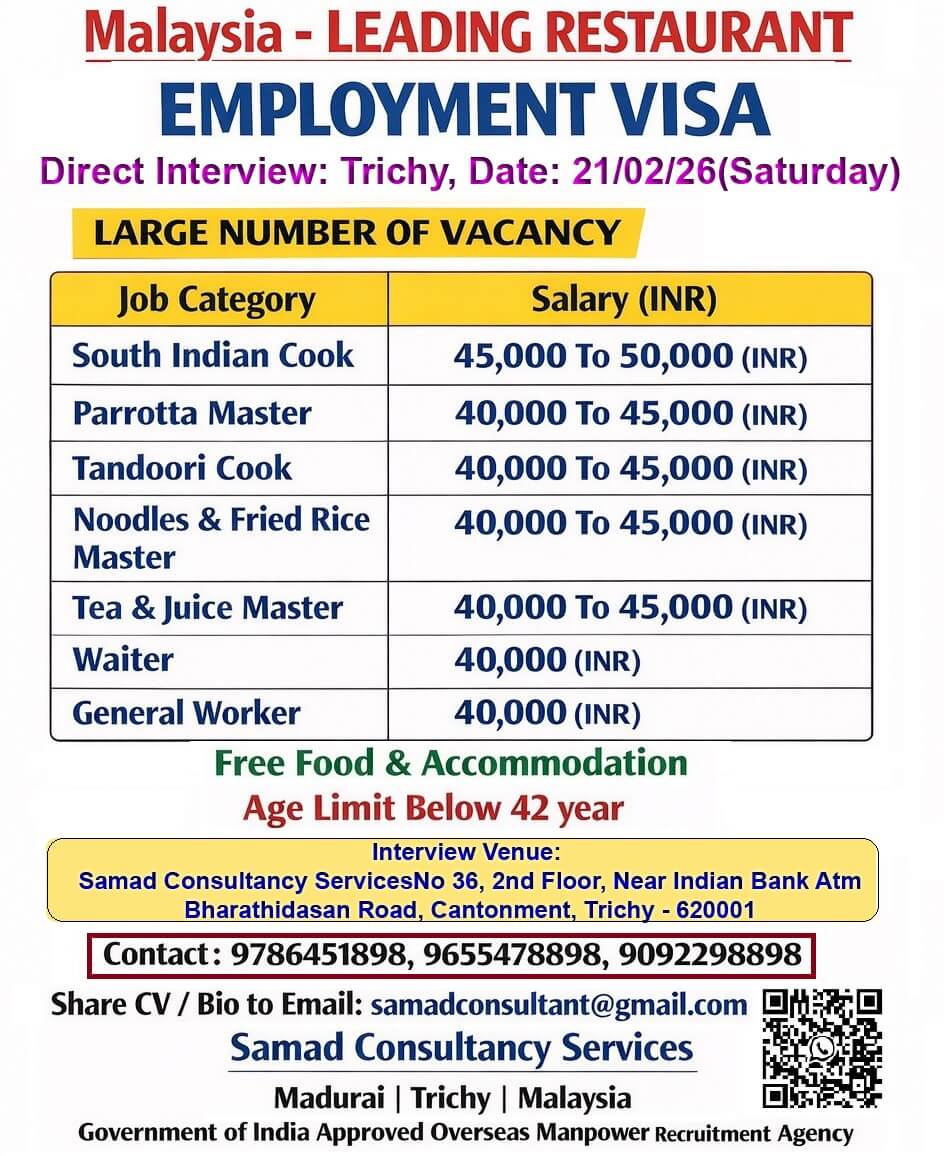 Malaysia - LEADING RESTAURANT

EMPLOYMENT VISA

Direct Interview: Trichy, Date: 21/02/26(Saturday)

LARGE NUMBER OF VACANCY

| Job Category | Salary (INR) |
|---|---|
| South Indian Cook | 45,000 To 50,000 (INR) |
| Parrotta Master | 40,000 To 45,000 (INR) |
| Tandoori Cook | 40,000 To 45,000 (INR) |
| Noodles & Fried Rice Master | 40,000 To 45,000 (INR) |
| Tea & Juice Master | 40,000 To 45,000 (INR) |
| Waiter | 40,000 (INR) |
| General Worker | 40,000 (INR) |

Free Food & Accommodation

Age Limit Below 42 year

Interview Venue:
Samad Consultancy ServicesNo 36, 2nd Floor, Near Indian Bank Atm
Bharathidasan Road, Cantonment, Trichy - 620001

Contact: 9786451898, 9655478898, 9092298898

Share CV / Bio to Email: samadconsultant@gmail.com

Samad Consultancy Services

Madurai | Trichy | Malaysia

Government of India Approved Overseas Manpower Recruitment Agency